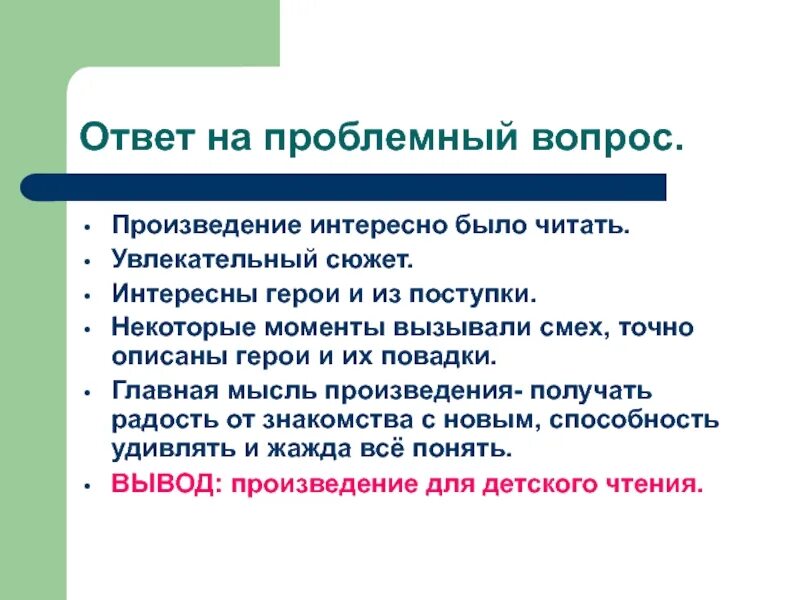 Ответ на проблемный вопрос.

• Произведение интересно было читать.
• Увлекательный сюжет.
• Интересны герои и из поступки.
• Некоторые моменты вызывали смех, точно описаны герои и их повадки.
• Главная мысль произведения- получать радость от знакомства с новым, способность удивлять и жажда всё понять.
• ВЫВОД: произведение для детского чтения.